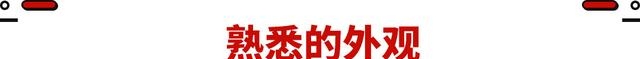 熟悉的外观